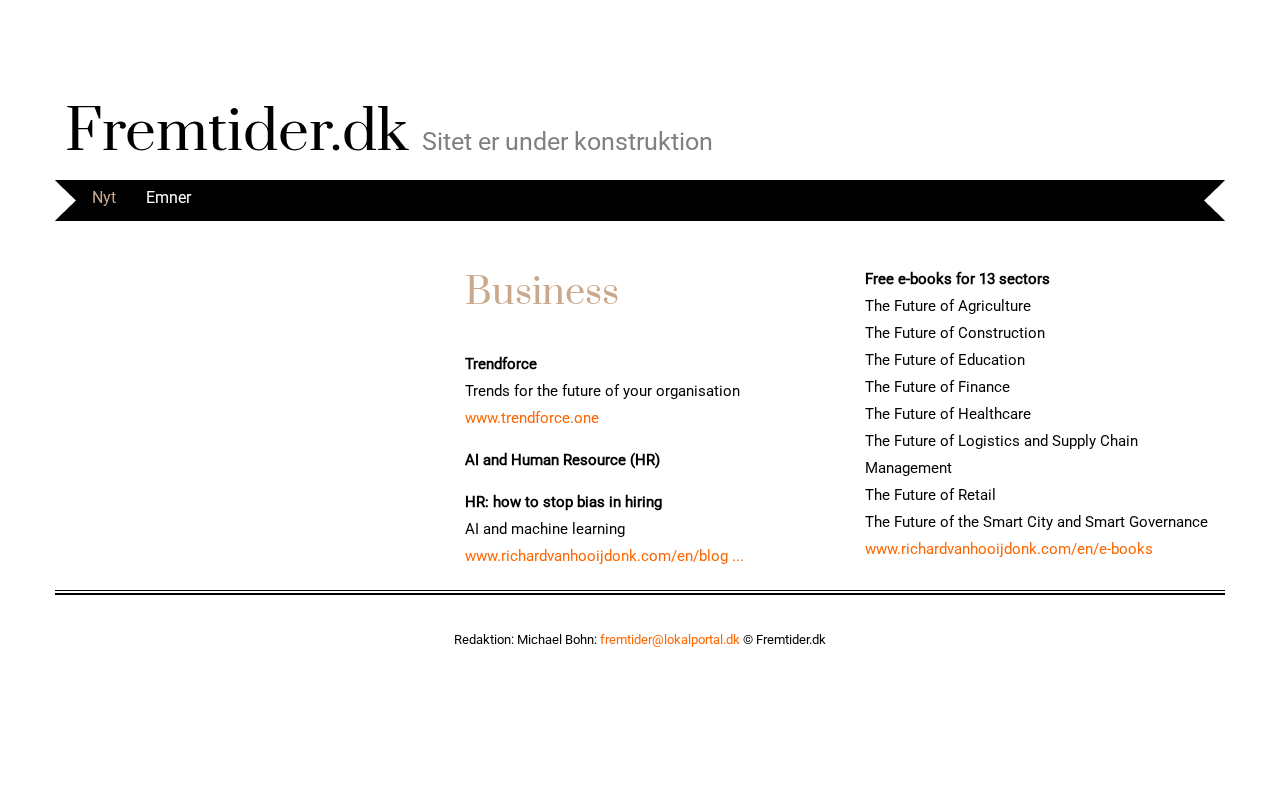 Fremtider.dk Sitet er under konstruktion

Nyt Emner

Business

Trendforce
Trends for the future of your organisation
www.trendforce.one

AI and Human Resource (HR)

HR: how to stop bias in hiring
AI and machine learning
www.richardvanhooijdonk.com/en/blog ...

Free e-books for 13 sectors
The Future of Agriculture
The Future of Construction
The Future of Education
The Future of Finance
The Future of Healthcare
The Future of Logistics and Supply Chain Management
The Future of Retail
The Future of the Smart City and Smart Governance
www.richardvanhooijdonk.com/en/e-books

Redaktion: Michael Bohn: fremtider@lokalportal.dk © Fremtider.dk